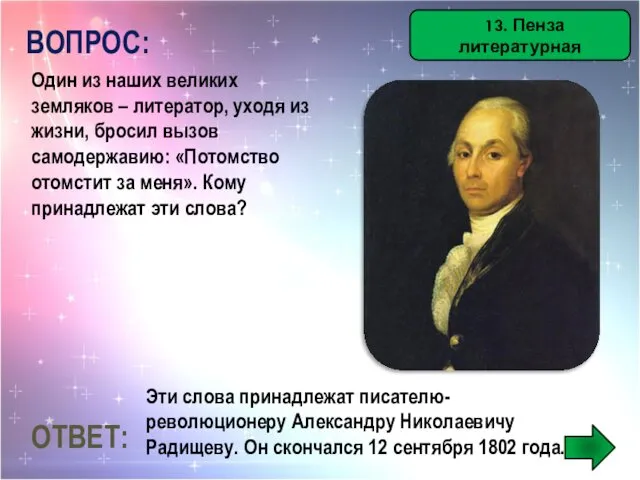 ВОПРОС:

13. Пенза литературная

Один из наших великих земляков – литератор, уходя из жизни, бросил вызов самодержавию: «Потомство отомстит за меня». Кому принадлежат эти слова?

ОТВЕТ:

Эти слова принадлежат писателю-революционеру Александру Николаевичу Радищеву. Он скончался 12 сентября 1802 года.